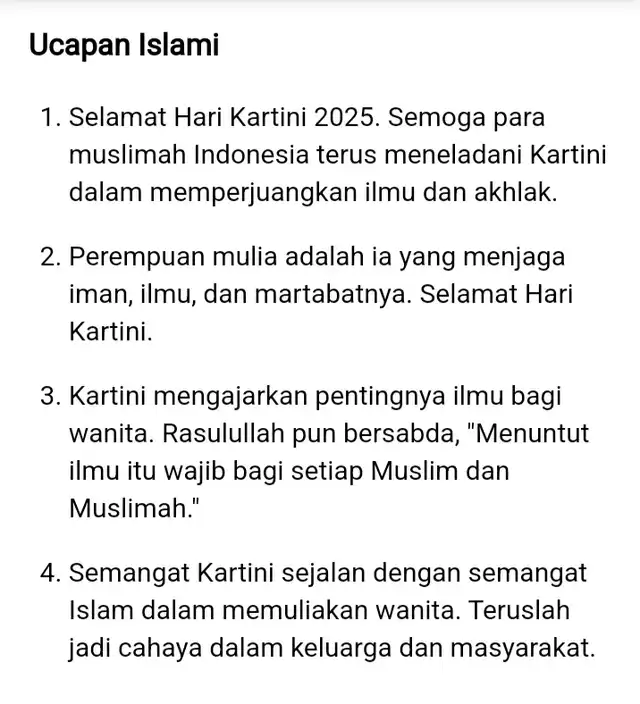 Ucapan Islami

1. Selamat Hari Kartini 2025. Semoga para muslimah Indonesia terus meneladani Kartini dalam memperjuangkan ilmu dan akhlak.

2. Perempuan mulia adalah ia yang menjaga iman, ilmu, dan martabatnya. Selamat Hari Kartini.

3. Kartini mengajarkan pentingnya ilmu bagi wanita. Rasulullah pun bersabda, "Menuntut ilmu itu wajib bagi setiap Muslim dan Muslimah."

4. Semangat Kartini sejalan dengan semangat Islam dalam memuliakan wanita. Teruslah jadi cahaya dalam keluarga dan masyarakat.